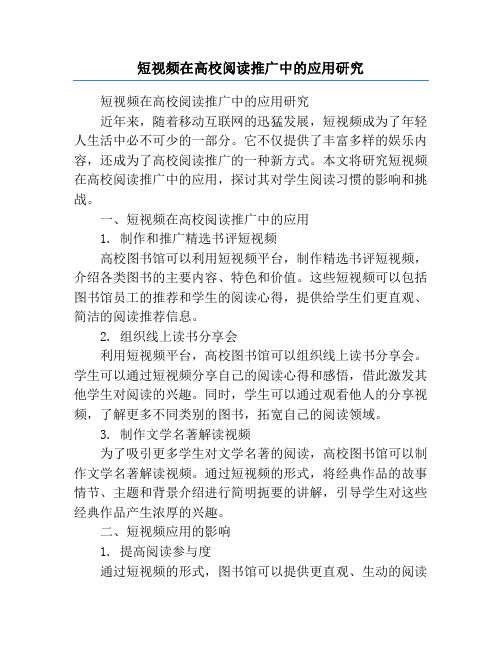 短视频在高校阅读推广中的应用研究

短视频在高校阅读推广中的应用研究

近年来，随着移动互联网的迅猛发展，短视频成为了年轻人生活中必不可少的一部分。它不仅提供了丰富多样的娱乐内容，还成为了高校阅读推广的一种新方式。本文将研究短视频在高校阅读推广中的应用，探讨其对学生阅读习惯的影响和挑战。

一、短视频在高校阅读推广中的应用

1. 制作和推广精选书评短视频

高校图书馆可以利用短视频平台，制作精选书评短视频，介绍各类图书的主要内容、特色和价值。这些短视频可以包括图书馆员工的推荐和学生的阅读心得，提供给学生们更直观、简洁的阅读推荐信息。

2. 组织线上读书分享会

利用短视频平台，高校图书馆可以组织线上读书分享会。学生可以通过短视频分享自己的阅读心得和感悟，借此激发其他学生对阅读的兴趣。同时，学生可以通过观看他人的分享视频，了解更多不同类别的图书，拓宽自己的阅读领域。

3. 制作文学名著解读视频

为了吸引更多学生对文学名著的阅读，高校图书馆可以制作文学名著解读视频。通过短视频的形式，将经典作品的故事情节、主题和背景介绍进行简明扼要的讲解，引导学生对这些经典作品产生浓厚的兴趣。

二、短视频应用的影响

1. 提高阅读参与度

通过短视频的形式，图书馆可以提供更直观、生动的阅读